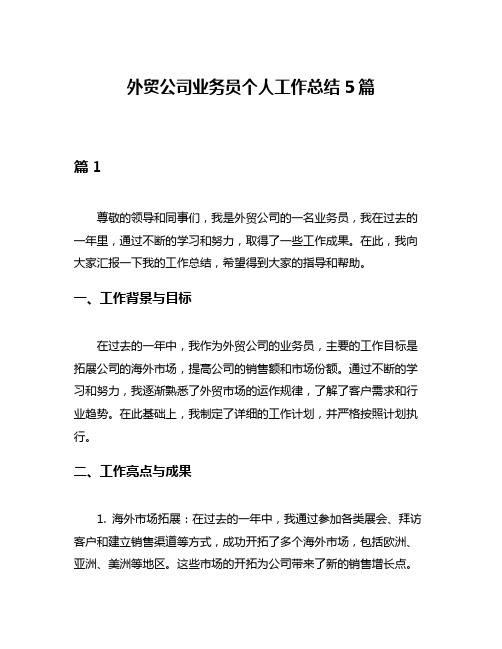 外贸公司业务员个人工作总结 5 篇

篇 1

尊敬的领导和同事们，我是外贸公司的一名业务员，我在过去的一年里，通过不断的学习和努力，取得了一些工作成果。在此，我向大家汇报一下我的工作总结，希望得到大家的指导和帮助。

一、工作背景与目标

在过去的一年中，我作为外贸公司的业务员，主要的工作目标是拓展公司的海外市场，提高公司的销售额和市场份额。通过不断的学习和努力，我逐渐熟悉了外贸市场的运作规律，了解了客户需求和行业趋势。在此基础上，我制定了详细的工作计划，并严格按照计划执行。

二、工作亮点与成果

1. 海外市场拓展：在过去的一年中，我通过参加各类展会、拜访客户和建立销售渠道等方式，成功开拓了多个海外市场，包括欧洲、亚洲、美洲等地区。这些市场的开拓为公司带来了新的销售增长点。